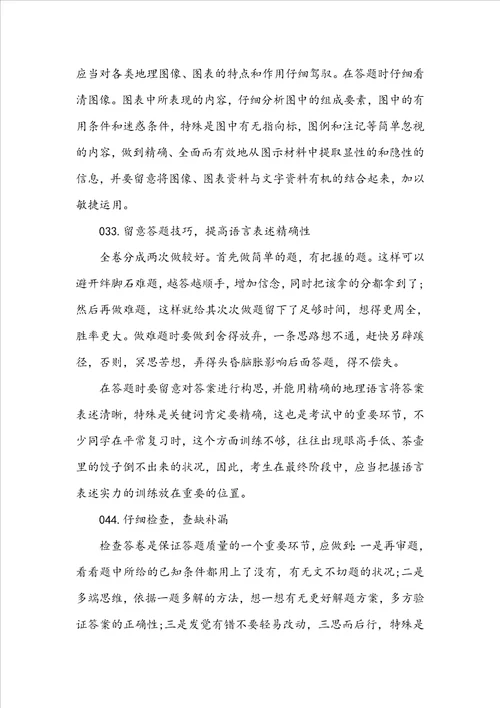 应当对各类地理图像、图表的特点和作用仔细驾驭。在答题时仔细看清图像。图表中所表现的内容，仔细分析图中的组成要素，图中的有用条件和迷惑条件，特殊是图中有无指向标，图例和注记等简单忽视的内容，做到精确、全面而有效地从图示材料中提取显性的和隐性的信息，并要留意将图像、图表资料与文字资料有机的结合起来，加以敏捷运用。

033.留意答题技巧，提高语言表述精确性

全卷分成两次做较好。首先做简单的题，有把握的题。这样可以避开绊脚石难题，越答越顺手，增加信念，同时把该拿的分都拿到了；然后再做难题，这样就给其次次做题留下了足够时间，想得更周全，胜率更大。做难题时要做到舍得放弃，一条思路想不通，赶快另辟蹊径，否则，冥思苦想，弄得头昏脑胀影响后面答题，得不偿失。

在答题时要留意对答案进行构思，并能用精确的地理语言将答案表述清晰，特殊是关键词肯定要精确，这也是考试中的重要环节，不少同学在平常复习时，这个方面训练不够，往往出现眼高手低、茶壶里的饺子倒不出来的状况，因此，考生在最终阶段中，应当把握语言表述实力的训练放在重要的位置。

044.仔细检查，查缺补漏

检查答卷是保证答题质量的一个重要环节，应做到：一是再审题，看看题中所给的已知条件都用上了没有，有无文不切题的状况；二是多端思维，依据一题多解的方法，想一想有无更好解题方案，多方验证答案的正确性；三是发觉有错不要轻易改动，三思而后行，特殊是